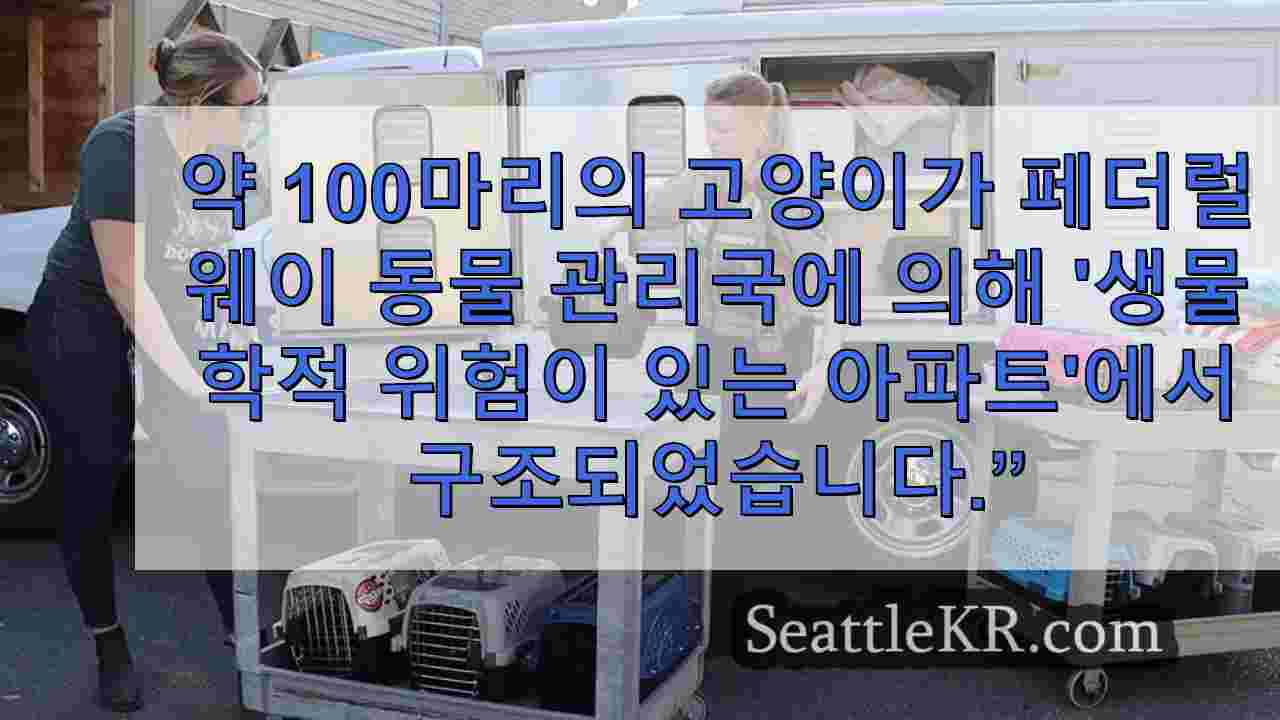 약 100마리의 고양이가 페더럴 웨이 동물 관리국에 의해 '생물학적 위험이 있는 아파트'에서 구조되었습니다.”

SeattleKR.com